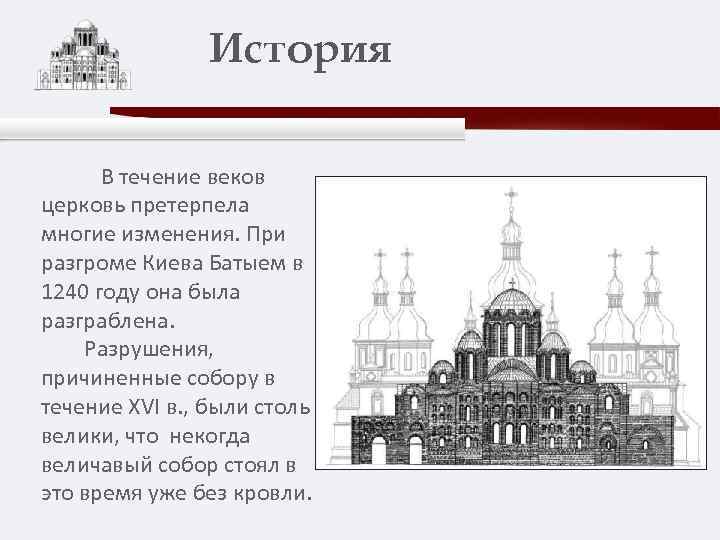 История

В течение веков церковь претерпела многие изменения. При разгроме Киева Батыем в 1240 году она была разграблена.

Разрушения, причиненные собору в течение XVI в., были столь велики, что некогда величавый собор стоял в это время уже без кровли.